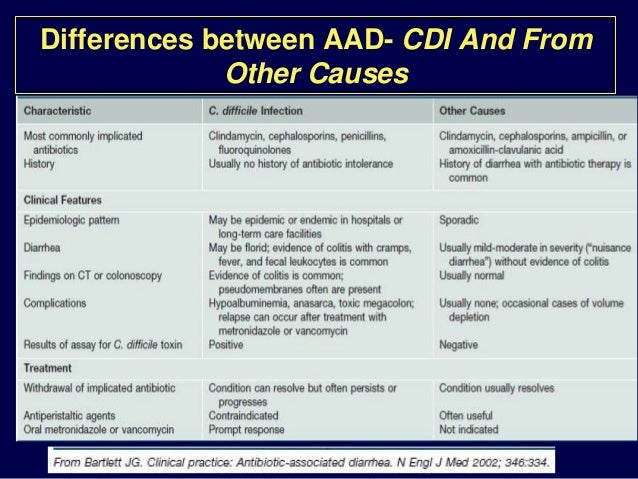 Differences between AAD- CDI And From Other Causes

| Characteristic | C. difficile Infection | Other Causes |
|---|---|---|
| Most commonly implicated antibiotics | Clindamycin, cephalosporins, penicillins, fluoroquinolones | Clindamycin, cephalosporins, ampicillin, or amoxicillin-clavulanic acid |
| History | Usually no history of antibiotic intolerance | History of diarrhea with antibiotic therapy is common |
| Clinical Features | | |
| Epidemiologic pattern | May be epidemic or endemic in hospitals or long-term care facilities | Sporadic |
| Diarrhea | May be florid; evidence of colitis with cramps, fever, and fecal leukocytes is common | Usually mild-moderate in severity ("nuisance diarrhea") without evidence of colitis |
| Findings on CT or colonoscopy | Evidence of colitis is common; pseudomembranes often are present | Usually normal |
| Complications | Hypoalbuminemia, anasarca, toxic megacolon; relapse can occur after treatment with metronidazole or vancomycin | Usually none; occasional cases of volume depletion |
| Results of assay for C. difficile toxin | Positive | Negative |
| Treatment | | |
| Withdrawal of implicated antibiotic | Condition can resolve but often persists or progresses | Condition usually resolves |
| Antiperistaltic agents | Contraindicated | Often useful |
| Oral metronidazole or vancomycin | Prompt response | Not indicated |

From Bartlett JG. Clinical practice: Antibiotic-associated diarrhea. N Engl J Med 2002; 346:334.